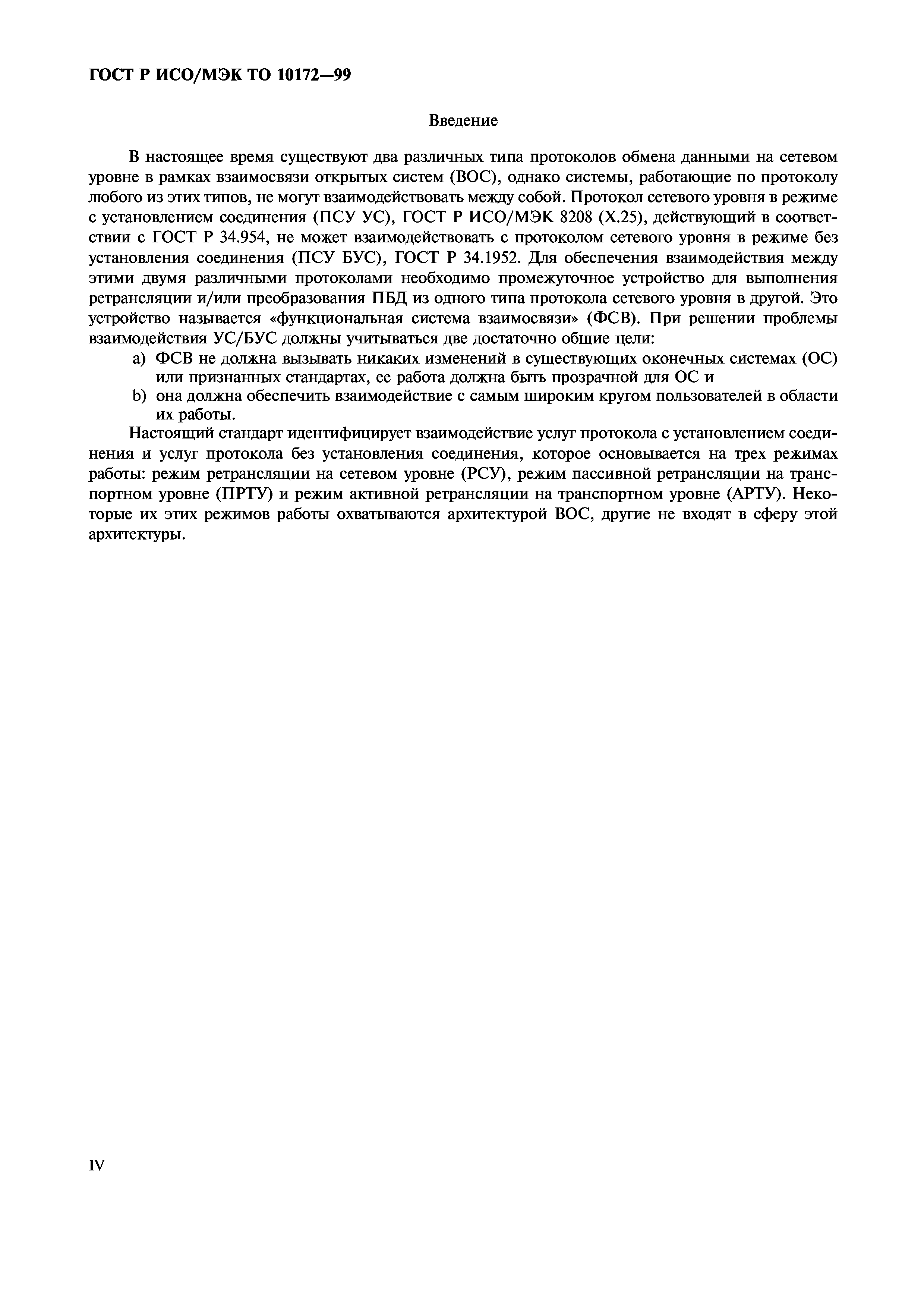 ГОСТ Р ИСО/МЭК ТО 10172—99

Введение

В настоящее время существуют два различных типа протоколов обмена данными на сетевом уровне в рамках взаимосвязи открытых систем (ВОС), однако системы, работающие по протоколу любого из этих типов, не могут взаимодействовать между собой. Протокол сетевого уровня в режиме с установлением соединения (ПСУ УС), ГОСТ Р ИСО/МЭК 8208 (Х.25), действующий в соответствии с ГОСТ Р 34.954, не может взаимодействовать с протоколом сетевого уровня в режиме без установления соединения (ПСУ БУС), ГОСТ Р 34.1952. Для обеспечения взаимодействия между этими двумя различными протоколами необходимо промежуточное устройство для выполнения ретрансляции и/или преобразования ПБД из одного типа протокола сетевого уровня в другой. Это устройство называется «функциональная система взаимосвязи» (ФСВ). При решении проблемы взаимодействия УС/БУС должны учитываться две достаточно общие цели:

a) ФСВ не должна вызывать никаких изменений в существующих оконечных системах (ОС) или признанных стандартах, ее работа должна быть прозрачной для ОС и

b) она должна обеспечить взаимодействие с самым широким кругом пользователей в области их работы.

Настоящий стандарт идентифицирует взаимодействие услуг протокола с установлением соединения и услуг протокола без установления соединения, которое основывается на трех режимах работы: режим ретрансляции на сетевом уровне (РСУ), режим пассивной ретрансляции на транспортном уровне (ПРТУ) и режим активной ретрансляции на транспортном уровне (АРТУ). Некоторые их этих режимов работы охватываются архитектурой ВОС, другие не входят в сферу этой архитектуры.

IV